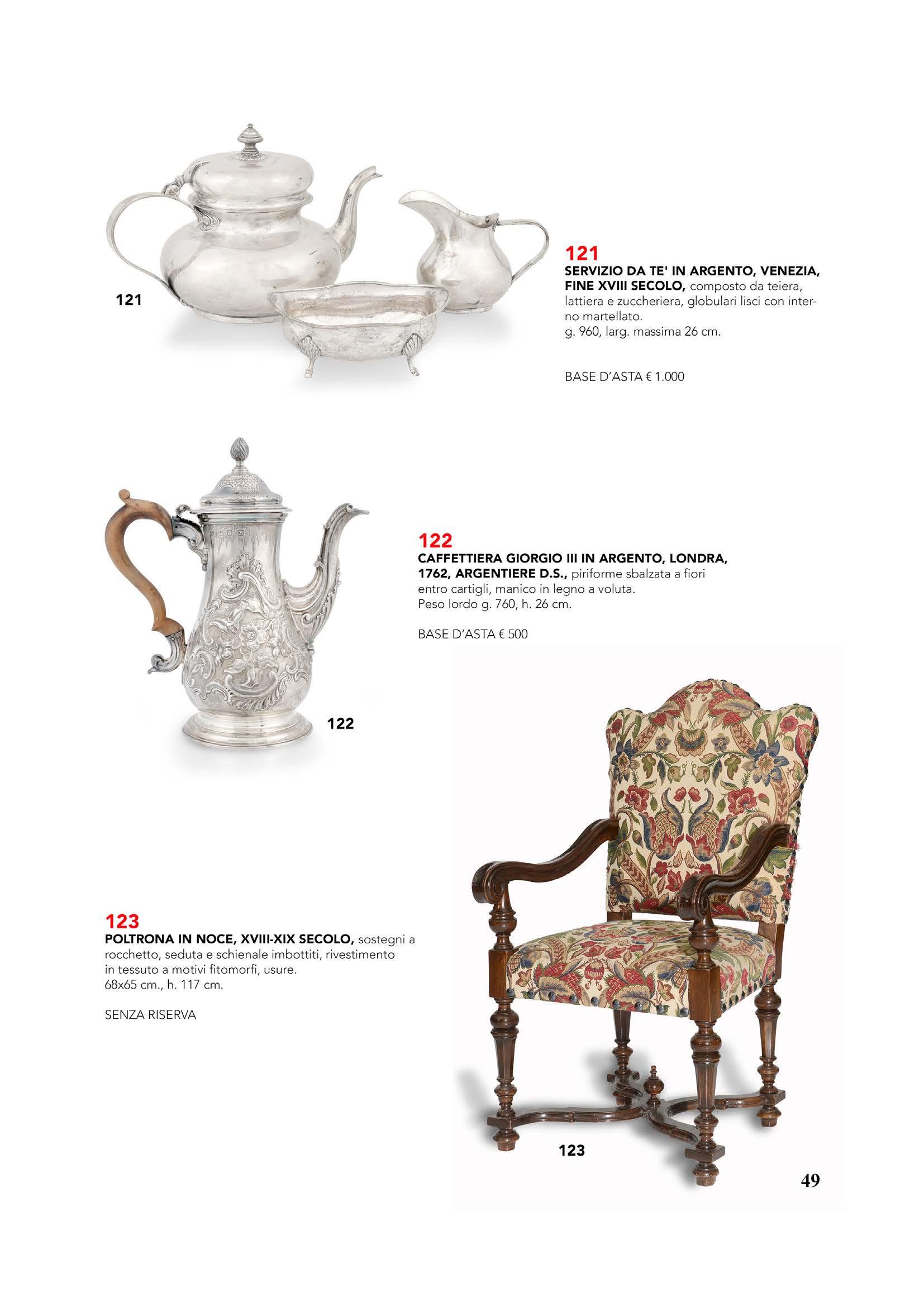 121

121

SERVIZIO DA TE' IN ARGENTO, VENEZIA, FINE XVIII SECOLO, composto da teiera, lattiera e zuccheriera, globulari lisci con interno martellato.
g. 960, larg. massima 26 cm.

BASE D'ASTA € 1.000

122

CAFFETTIERA GIORGIO III IN ARGENTO, LONDRA, 1762, ARGENTIERE D.S., piriforme sbalzata a fiori entro cartigli, manico in legno a voluta.
Peso lordo g. 760, h. 26 cm.

BASE D'ASTA € 500

122

123

POLTRONA IN NOCE, XVIII-XIX SECOLO, sostegni a rocchetto, seduta e schienale imbottiti, rivestimento in tessuto a motivi fitomorfi, usure.
68x65 cm., h. 117 cm.

SENZA RISERVA

123

49